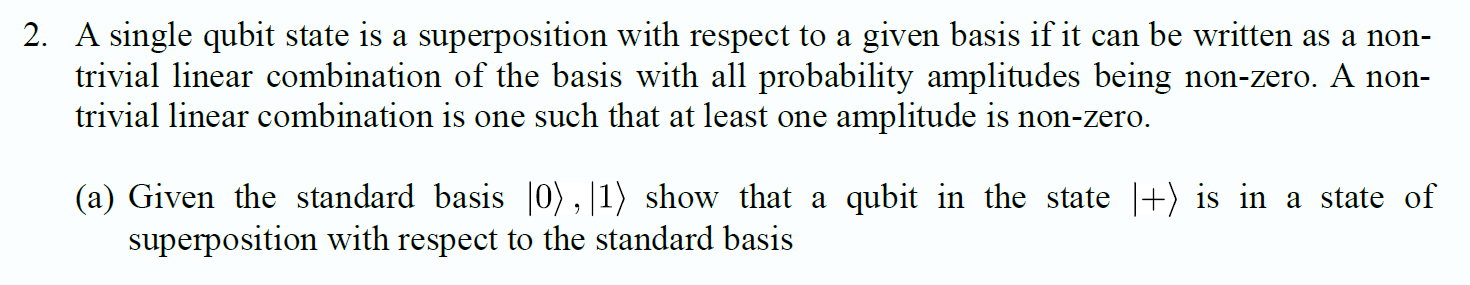 2. A single qubit state is a superposition with respect to a given basis if it can be written as a non-trivial linear combination of the basis with all probability amplitudes being non-zero. A non-trivial linear combination is one such that at least one amplitude is non-zero.

(a) Given the standard basis $|0\rangle, |1\rangle$ show that a qubit in the state $|+\rangle$ is in a state of superposition with respect to the standard basis